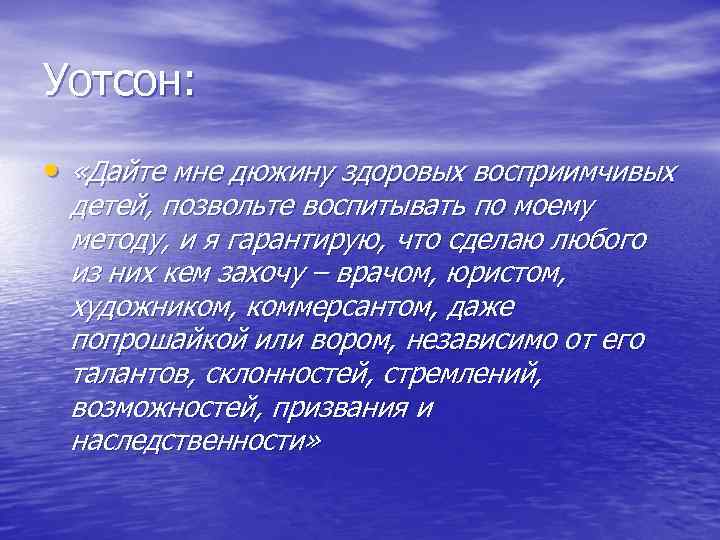 Уотсон:

• «Дайте мне дюжину здоровых восприимчивых детей, позвольте воспитывать по моему методу, и я гарантирую, что сделаю любого из них кем захочу – врачом, юристом, художником, коммерсантом, даже попрошайкой или вором, независимо от его талантов, склонностей, стремлений, возможностей, призвания и наследственности»